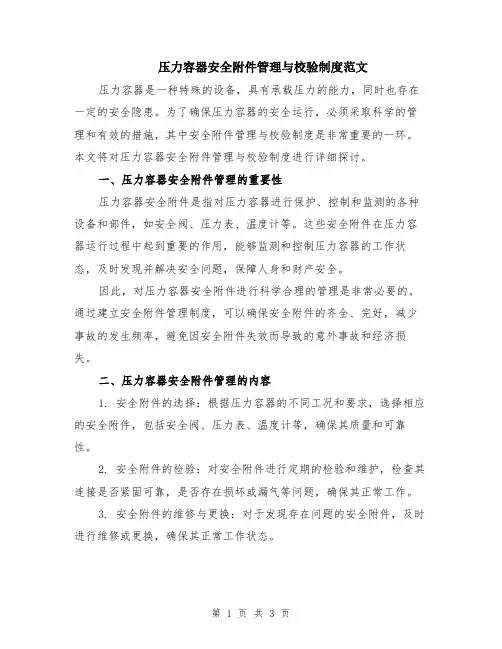 压力容器安全附件管理与校验制度范文

压力容器是一种特殊的设备，具有承载压力的能力，同时也存在一定的安全隐患。为了确保压力容器的安全运行，必须采取科学的管理和有效的措施，其中安全附件管理与校验制度是非常重要的一环。本文将对压力容器安全附件管理与校验制度进行详细探讨。

一、压力容器安全附件管理的重要性

压力容器安全附件是指对压力容器进行保护、控制和监测的各种设备和部件，如安全阀、压力表、温度计等。这些安全附件在压力容器运行过程中起到重要的作用，能够监测和控制压力容器的工作状态，及时发现并解决安全问题，保障人身和财产安全。

因此，对压力容器安全附件进行科学合理的管理是非常必要的。通过建立安全附件管理制度，可以确保安全附件的齐全、完好，减少事故的发生频率，避免因安全附件失效而导致的意外事故和经济损失。

二、压力容器安全附件管理的内容

1. 安全附件的选择：根据压力容器的不同工况和要求，选择相应的安全附件，包括安全阀、压力表、温度计等，确保其质量和可靠性。

2. 安全附件的检验：对安全附件进行定期的检验和维护，检查其连接是否紧固可靠，是否存在损坏或漏气等问题，确保其正常工作。

3. 安全附件的维修与更换：对于发现存在问题的安全附件，及时进行维修或更换，确保其正常工作状态。

第 1 页 共 3 页